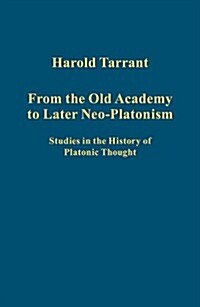 Harold Tarrant

From the Old Academy to Later Neo-Platonism

Studies in the History of Platonic Thought